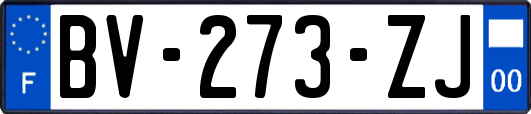 F
BV-273-ZJ
00